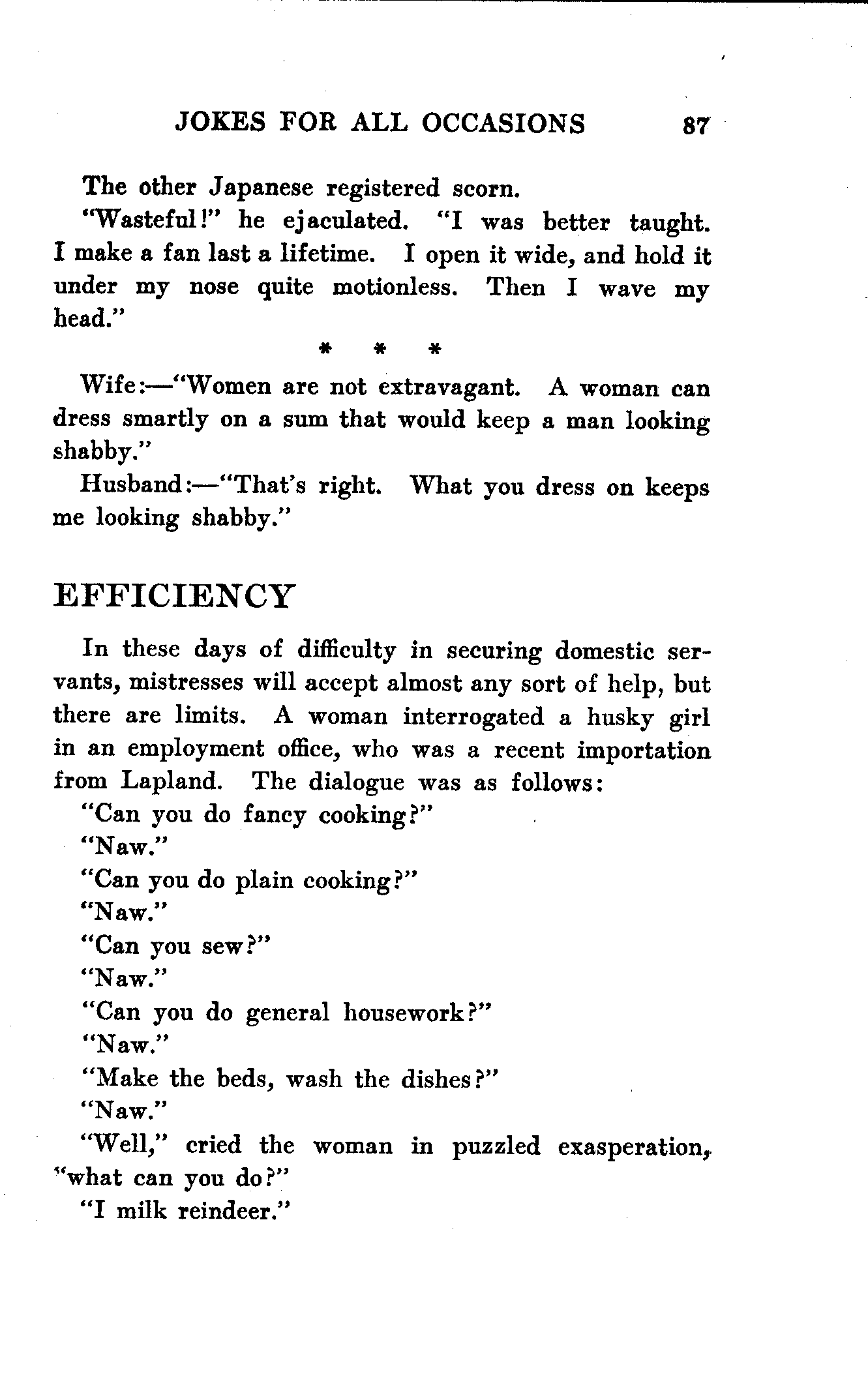 JOKES FOR ALL OCCASIONS 87

The other Japanese registered scorn.

"Wasteful!" he ejaculated. "I was better taught. I make a fan last a lifetime. I open it wide, and hold it under my nose quite motionless. Then I wave my head."

* * *

Wife:—"Women are not extravagant. A woman can dress smartly on a sum that would keep a man looking shabby."

Husband:—"That's right. What you dress on keeps me looking shabby."

EFFICIENCY

In these days of difficulty in securing domestic servants, mistresses will accept almost any sort of help, but there are limits. A woman interrogated a husky girl in an employment office, who was a recent importation from Lapland. The dialogue was as follows:

"Can you do fancy cooking?"

"Naw."

"Can you do plain cooking?"

"Naw."

"Can you sew?"

"Naw."

"Can you do general housework?"

"Naw."

"Make the beds, wash the dishes?"

"Naw."

"Well," cried the woman in puzzled exasperation, "what can you do?"

"I milk reindeer."